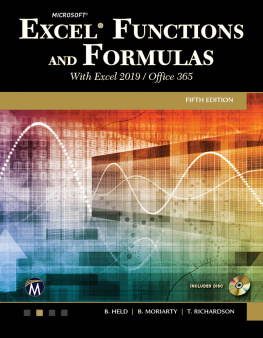 MICROSOFT®

EXCEL® FUNCTIONS AND FORMULAS

With Excel 2019 / Office 365

FIFTH EDITION

M

INCLUDES DISC

B. HELD | B. MORIARTY | T. RICHARDSON